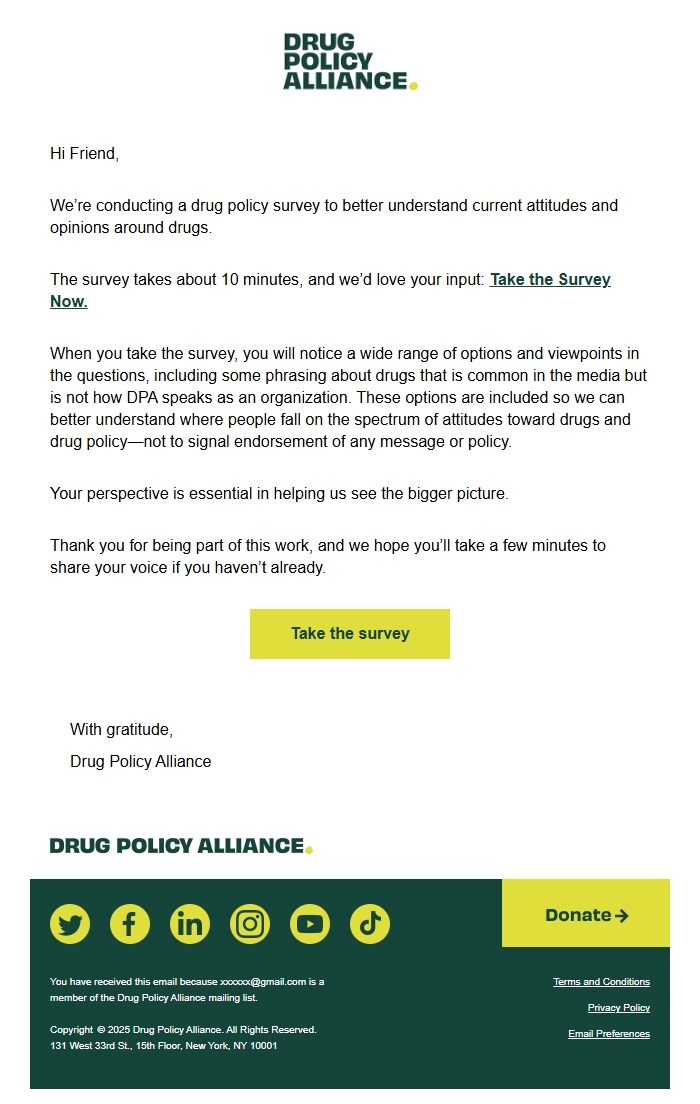 DRUG
POLICY
ALLIANCE.

Hi Friend,

We're conducting a drug policy survey to better understand current attitudes and opinions around drugs.

The survey takes about 10 minutes, and we'd love your input: Take the Survey Now.

When you take the survey, you will notice a wide range of options and viewpoints in the questions, including some phrasing about drugs that is common in the media but is not how DPA speaks as an organization. These options are included so we can better understand where people fall on the spectrum of attitudes toward drugs and drug policy—not to signal endorsement of any message or policy.

Your perspective is essential in helping us see the bigger picture.

Thank you for being part of this work, and we hope you'll take a few minutes to share your voice if you haven't already.

Take the survey

With gratitude,
Drug Policy Alliance

DRUG POLICY ALLIANCE.

Donate →

You have received this email because xxxxxx@gmail.com is a member of the Drug Policy Alliance mailing list.

Copyright © 2025 Drug Policy Alliance. All Rights Reserved.
131 West 33rd St., 15th Floor, New York, NY 10001

Terms and Conditions
Privacy Policy
Email Preferences